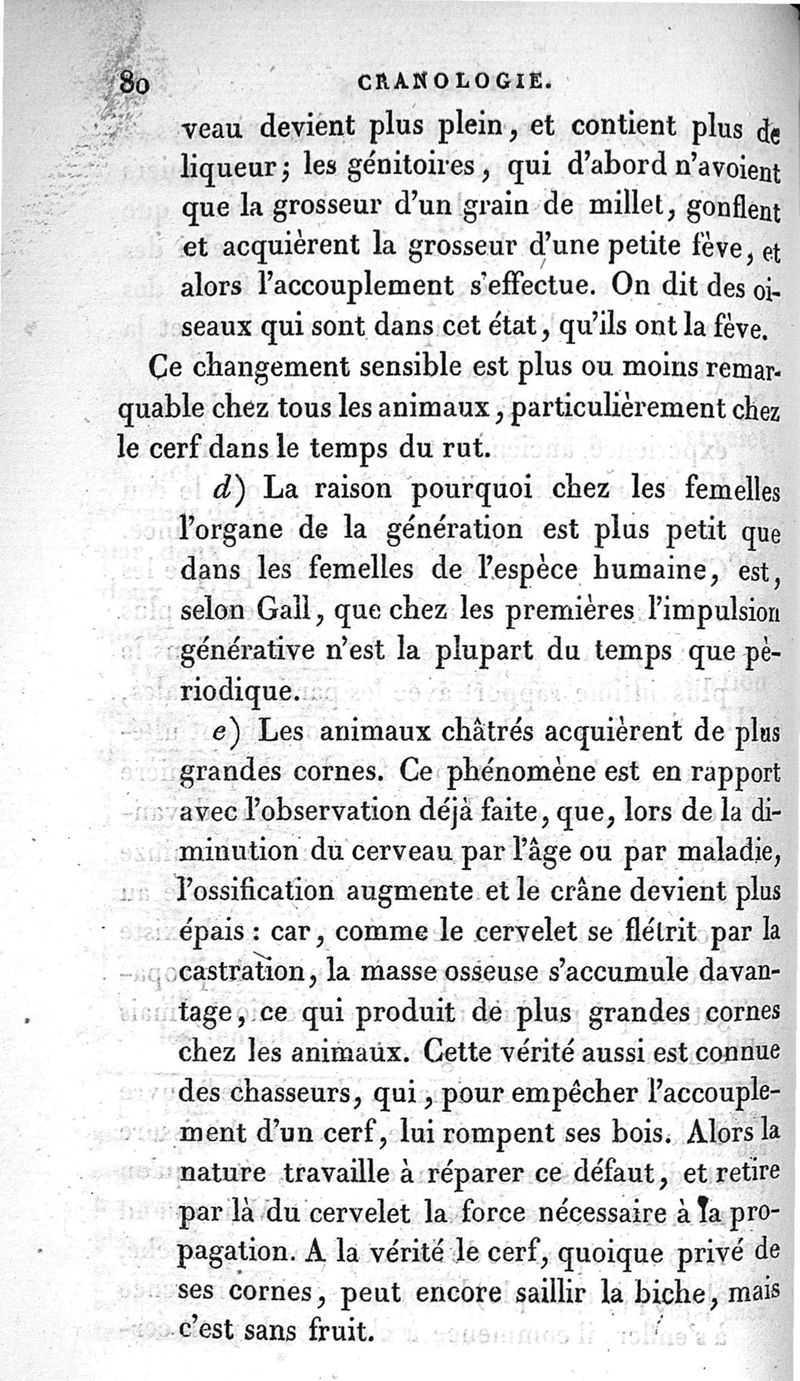 80 CRANOLOGIE.

veau devient plus plein, et contient plus de liqueur; les génitoires, qui d'abord n'avoient que la grosseur d'un grain de millet, gonflent et acquièrent la grosseur d'une petite fève, et alors l'accouplement s'effectue. On dit des oiseaux qui sont dans cet état, qu'ils ont la fève.

Ce changement sensible est plus ou moins remarquable chez tous les animaux, particulièrement chez le cerf dans le temps du rut.

d) La raison pourquoi chez les femelles l'organe de la génération est plus petit que dans les femelles de l'espèce humaine, est, selon Gall, que chez les premières l'impulsion générative n'est la plupart du temps que périodique.

e) Les animaux châtrés acquièrent de plus grandes cornes. Ce phénomène est en rapport avec l'observation déjà faite, que, lors de la diminution du cerveau par l'âge ou par maladie, l'ossification augmente et le crâne devient plus épais : car, comme le cervelet se flétrit par la castration, la masse osseuse s'accumule davantage, ce qui produit de plus grandes cornes chez les animaux. Cette vérité aussi est connue des chasseurs, qui, pour empêcher l'accouplement d'un cerf, lui rompent ses bois. Alors la nature travaille à réparer ce défaut, et retire par là du cervelet la force nécessaire à la propagation. A la vérité le cerf, quoique privé de ses cornes, peut encore saillir la biche, mais c'est sans fruit.